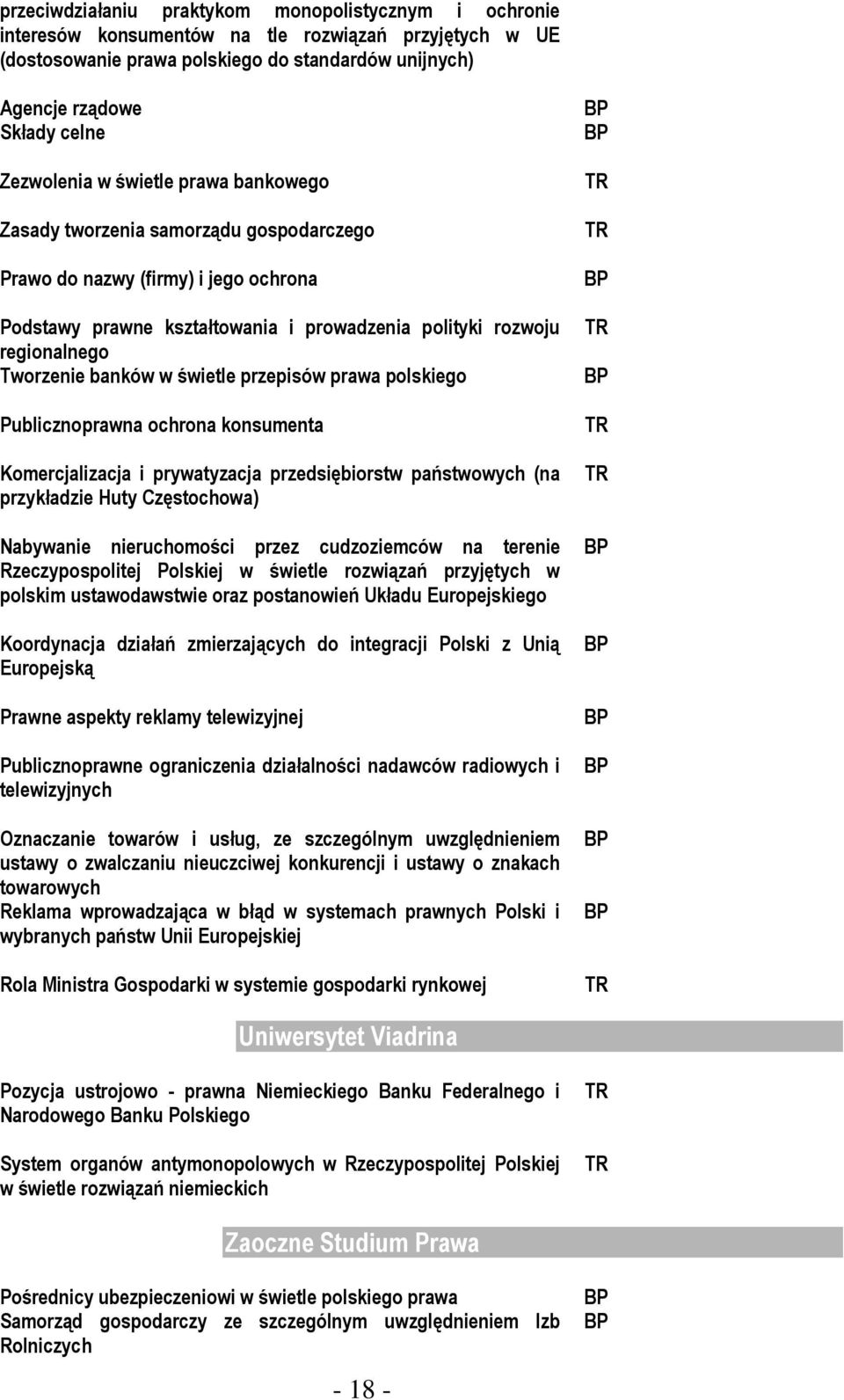 przeciwdziałaniu praktykom monopolistycznym i ochronie interesów konsumentów na tle rozwiązań przyjętych w UE (dostosowanie prawa polskiego do standardów unijnych)

| | |
|---|---|
| Agencje rządowe | BP |
| Składy celne | BP |
| Zezwolenia w świetle prawa bankowego | TR |
| Zasady tworzenia samorządu gospodarczego | TR |
| Prawo do nazwy (firmy) i jego ochrona | BP |
| Podstawy prawne kształtowania i prowadzenia polityki rozwoju regionalnego | TR |
| Tworzenie banków w świetle przepisów prawa polskiego | BP |
| Publicznoprawna ochrona konsumenta | TR |
| Komercjalizacja i prywatyzacja przedsiębiorstw państwowych (na przykładzie Huty Częstochowa) | TR |
| Nabywanie nieruchomości przez cudzoziemców na terenie Rzeczypospolitej Polskiej w świetle rozwiązań przyjętych w polskim ustawodawstwie oraz postanowień Układu Europejskiego | BP |
| Koordynacja działań zmierzających do integracji Polski z Unią Europejską | BP |
| Prawne aspekty reklamy telewizyjnej | BP |
| Publicznoprawne ograniczenia działalności nadawców radiowych i telewizyjnych | BP |
| Oznaczanie towarów i usług, ze szczególnym uwzględnieniem ustawy o zwalczaniu nieuczciwej konkurencji i ustawy o znakach towarowych | BP |
| Reklama wprowadzająca w błąd w systemach prawnych Polski i wybranych państw Unii Europejskiej | BP |
| Rola Ministra Gospodarki w systemie gospodarki rynkowej | TR |

Uniwersytet Viadrina

| | |
|---|---|
| Pozycja ustrojowo - prawna Niemieckiego Banku Federalnego i Narodowego Banku Polskiego | TR |
| System organów antymonopolowych w Rzeczypospolitej Polskiej w świetle rozwiązań niemieckich | TR |

Zaoczne Studium Prawa

| | |
|---|---|
| Pośrednicy ubezpieczeniowi w świetle polskiego prawa | BP |
| Samorząd gospodarczy ze szczególnym uwzględnieniem Izb Rolniczych | BP |

- 18 -